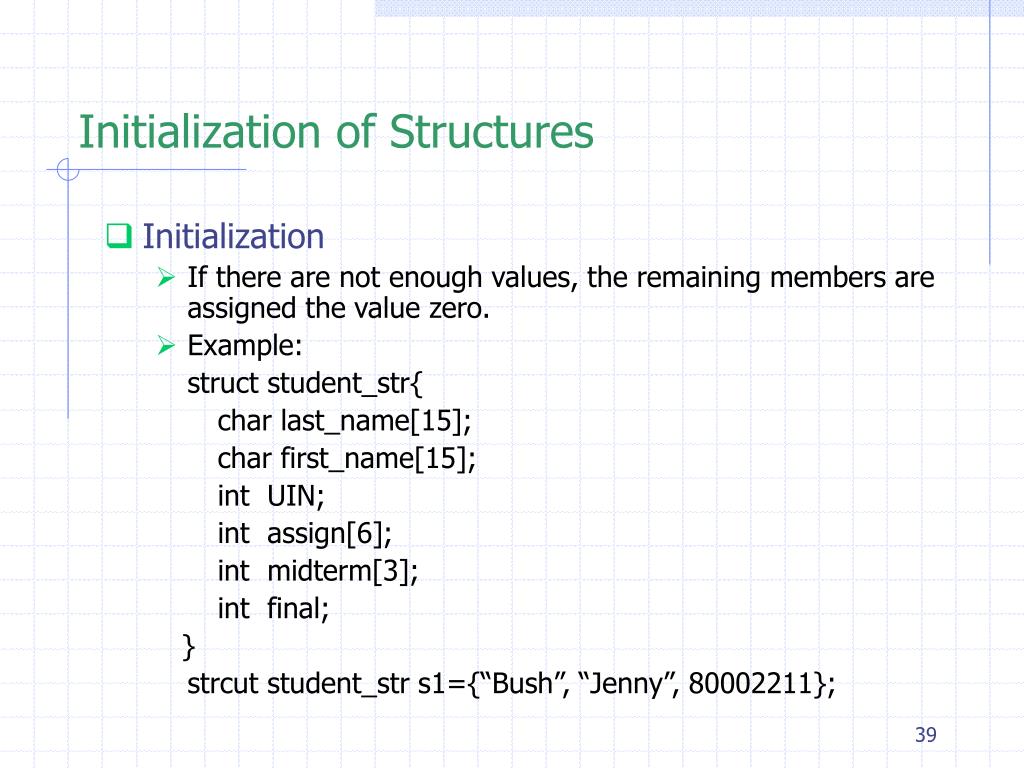 Initialization of Structures

☐ Initialization

➢ If there are not enough values, the remaining members are assigned the value zero.

➢ Example:

struct student_str{
char last_name[15];
char first_name[15];
int UIN;
int assign[6];
int midterm[3];
int final;
}
strcut student_str s1={"Bush", "Jenny", 80002211};

39